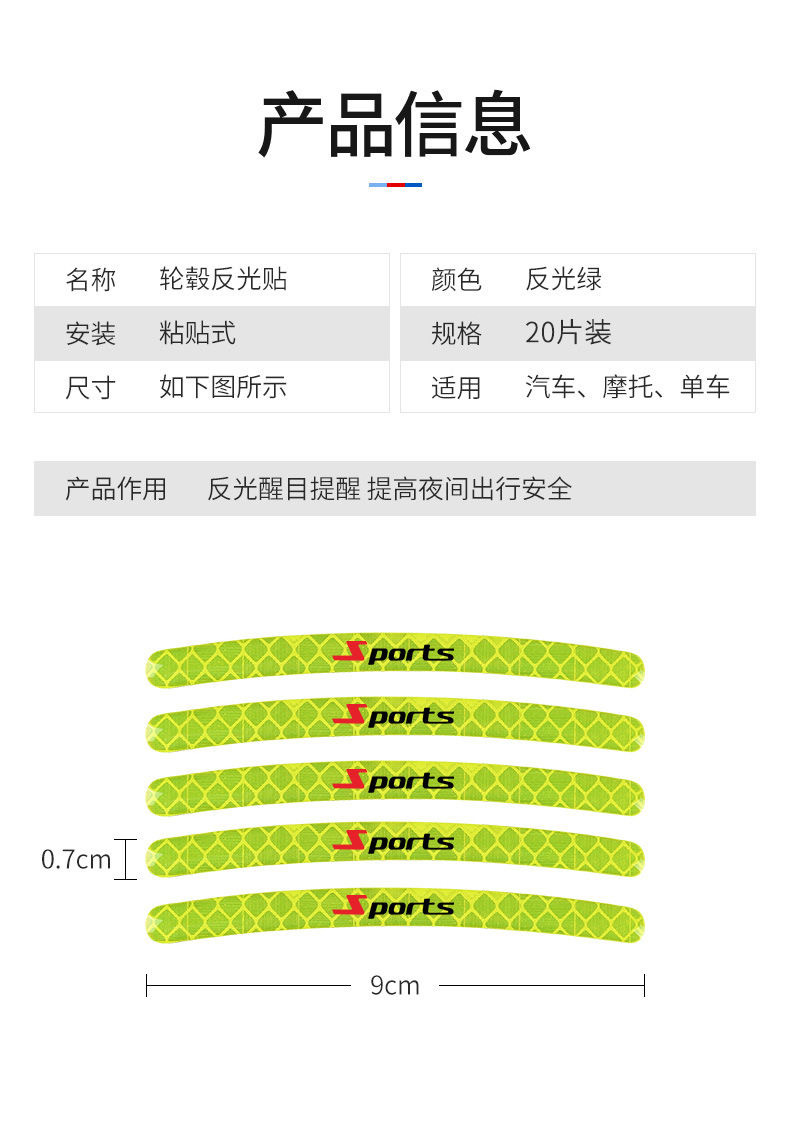 产品信息

名称 轮毂反光贴
安装 粘贴式
尺寸 如下图所示

颜色 反光绿
规格 20片装
适用 汽车、摩托、单车

产品作用 反光醒目提醒 提高夜间出行安全

Sports
Sports
Sports
Sports
Sports

0.7cm

9cm